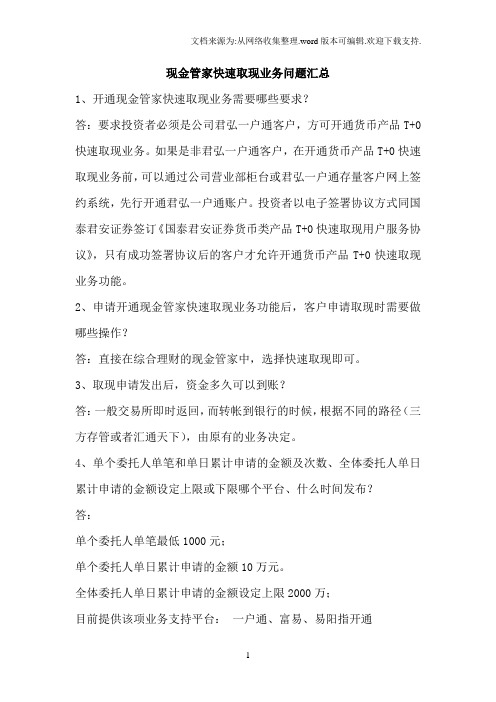 文档来源为:从网络收集整理.word版本可编辑.欢迎下载支持.

现金管家快速取现业务问题汇总

1、开通现金管家快速取现业务需要哪些要求？

答：要求投资者必须是公司君弘一户通客户，方可开通货币产品 T+0 快速取现业务。如果是非君弘一户通客户，在开通货币产品 T+0 快速取现业务前，可以通过公司营业部柜台或君弘一户通存量客户网上签约系统，先行开通君弘一户通账户。投资者以电子签署协议方式同国泰君安证券签订《国泰君安证券货币类产品 T+0 快速取现用户服务协议》，只有成功签署协议后的客户才允许开通货币产品 T+0 快速取现业务功能。

2、申请开通现金管家快速取现业务功能后，客户申请取现时需要做哪些操作？

答：直接在综合理财的现金管家中，选择快速取现即可。

3、取现申请发出后，资金多久可以到账？

答：一般交易所即时返回，而转帐到银行的时候，根据不同的路径（三方存管或者汇通天下），由原有的业务决定。

4、单个委托人单笔和单日累计申请的金额及次数、全体委托人单日累计申请的金额设定上限或下限哪个平台、什么时间发布？

答：

单个委托人单笔最低 1000 元；

单个委托人单日累计申请的金额 10 万元。

全体委托人单日累计申请的金额设定上限 2000 万；

目前提供该项业务支持平台： 一户通、富易、易阳指开通

1